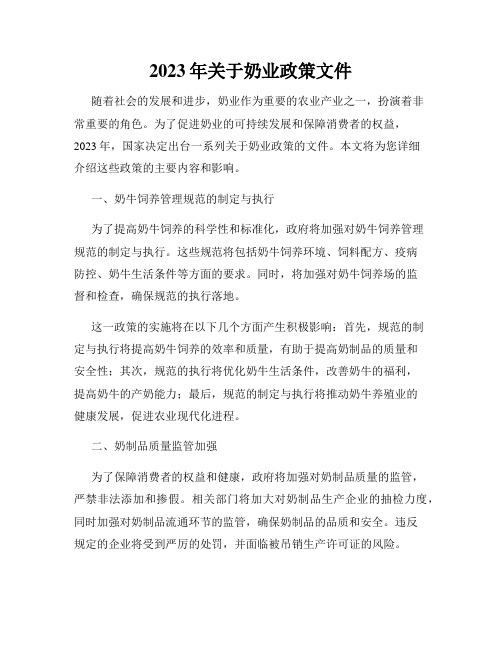 2023年关于奶业政策文件

随着社会的发展和进步，奶业作为重要的农业产业之一，扮演着非常重要的角色。为了促进奶业的可持续发展和保障消费者的权益，2023年，国家决定出台一系列关于奶业政策的文件。本文将为您详细介绍这些政策的主要内容和影响。

一、奶牛饲养管理规范的制定与执行

为了提高奶牛饲养的科学性和标准化，政府将加强对奶牛饲养管理规范的制定与执行。这些规范将包括奶牛饲养环境、饲料配方、疫病防控、奶牛生活条件等方面的要求。同时，将加强对奶牛饲养场的监督和检查，确保规范的执行落地。

这一政策的实施将在以下几个方面产生积极影响：首先，规范的制定与执行将提高奶牛饲养的效率和质量，有助于提高奶制品的质量和安全性；其次，规范的执行将优化奶牛生活条件，改善奶牛的福利，提高奶牛的产奶能力；最后，规范的制定与执行将推动奶牛养殖业的健康发展，促进农业现代化进程。

二、奶制品质量监管加强

为了保障消费者的权益和健康，政府将加强对奶制品质量的监管，严禁非法添加和掺假。相关部门将加大对奶制品生产企业的抽检力度，同时加强对奶制品流通环节的监管，确保奶制品的品质和安全。违反规定的企业将受到严厉的处罚，并面临被吊销生产许可证的风险。